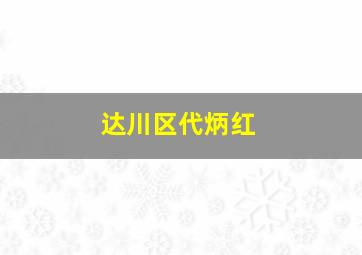 达川区代炳红